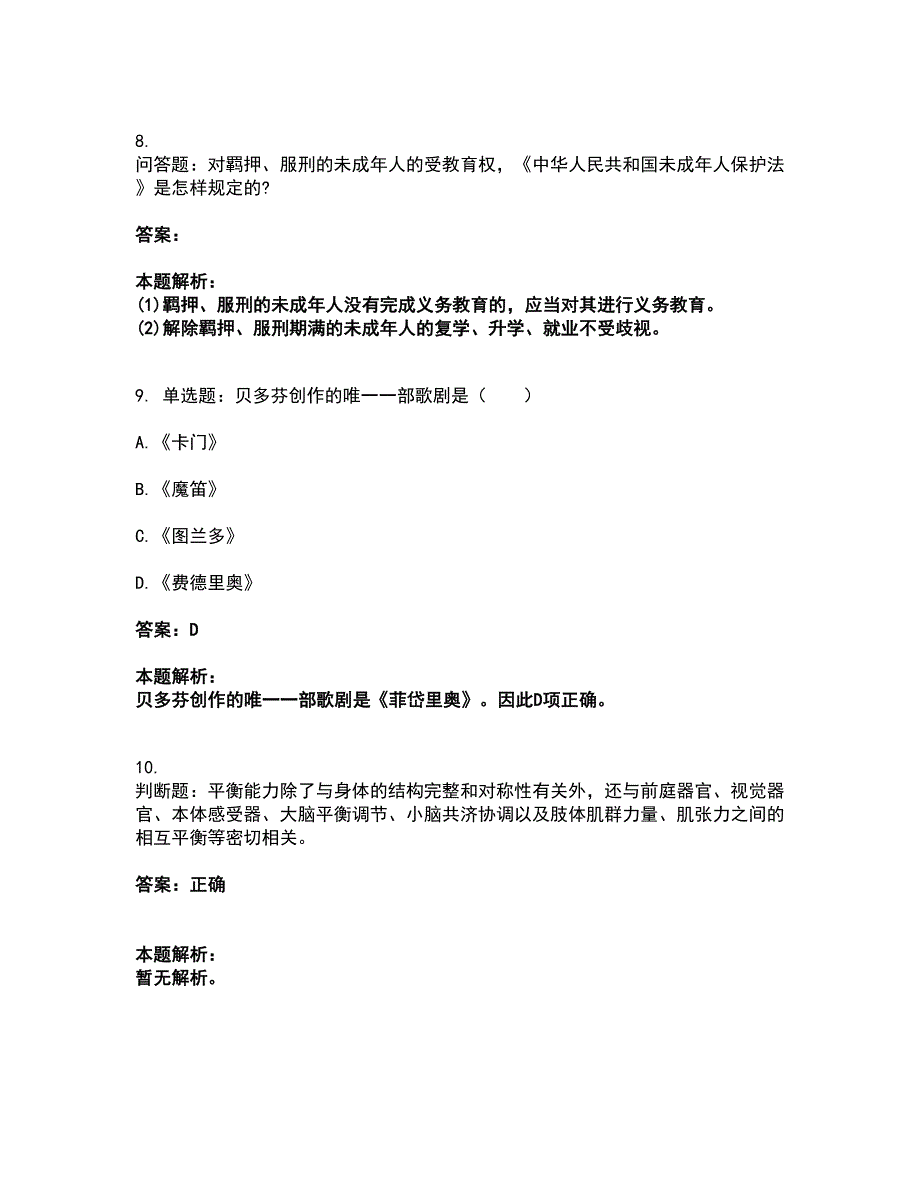 8.
问答题：对羁押、服刑的未成年人的受教育权，《中华人民共和国未成年人保护法》是怎样规定的?

答案：

本题解析：
(1)羁押、服刑的未成年人没有完成义务教育的，应当对其进行义务教育。
(2)解除羁押、服刑期满的未成年人的复学、升学、就业不受歧视。

9. 单选题：贝多芬创作的唯一一部歌剧是（　　）

A.《卡门》

B.《魔笛》

C.《图兰多》

D.《费德里奥》

答案：D

本题解析：
贝多芬创作的唯一一部歌剧是《菲岱里奥》。因此D项正确。

10.
判断题：平衡能力除了与身体的结构完整和对称性有关外，还与前庭器官、视觉器官、本体感受器、大脑平衡调节、小脑共济协调以及肢体肌群力量、肌张力之间的相互平衡等密切相关。

答案：正确

本题解析：
暂无解析。